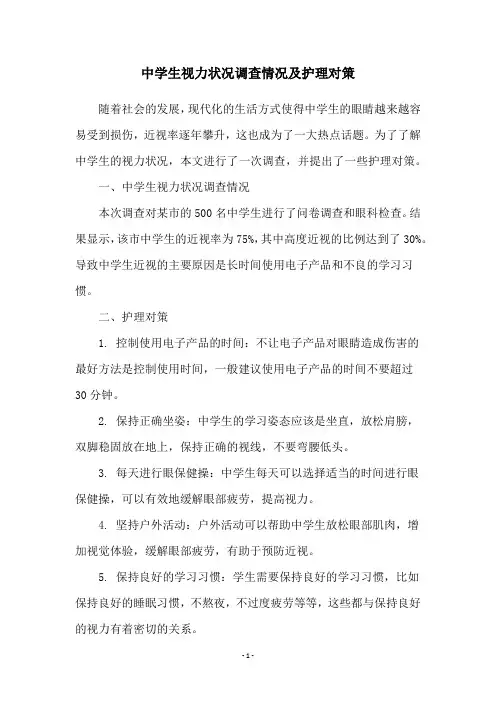 中学生视力状况调查情况及护理对策

随着社会的发展，现代化的生活方式使得中学生的眼睛越来越容易受到损伤，近视率逐年攀升，这也成为了一大热点话题。为了了解中学生的视力状况，本文进行了一次调查，并提出了一些护理对策。

一、中学生视力状况调查情况

本次调查对某市的500名中学生进行了问卷调查和眼科检查。结果显示，该市中学生的近视率为75%，其中高度近视的比例达到了30%。导致中学生近视的主要原因是长时间使用电子产品和不良的学习习惯。

二、护理对策

1. 控制使用电子产品的时间：不让电子产品对眼睛造成伤害的最好方法是控制使用时间，一般建议使用电子产品的时间不要超过30分钟。

2. 保持正确坐姿：中学生的学习姿态应该是坐直，放松肩膀，双脚稳固放在地上，保持正确的视线，不要弯腰低头。

3. 每天进行眼保健操：中学生每天可以选择适当的时间进行眼保健操，可以有效地缓解眼部疲劳，提高视力。

4. 坚持户外活动：户外活动可以帮助中学生放松眼部肌肉，增加视觉体验，缓解眼部疲劳，有助于预防近视。

5. 保持良好的学习习惯：学生需要保持良好的学习习惯，比如保持良好的睡眠习惯，不熬夜，不过度疲劳等等，这些都与保持良好的视力有着密切的关系。

- 1 -